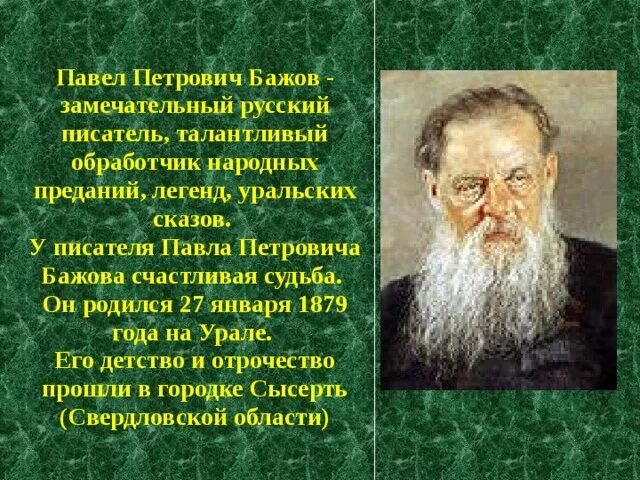 Павел Петрович Бажов - замечательный русский писатель, талантливый обработчик народных преданий, легенд, уральских сказов.
У писателя Павла Петровича Бажова счастливая судьба. Он родился 27 января 1879 года на Урале.
Его детство и отрочество прошли в городке Сысерть (Свердловской области)